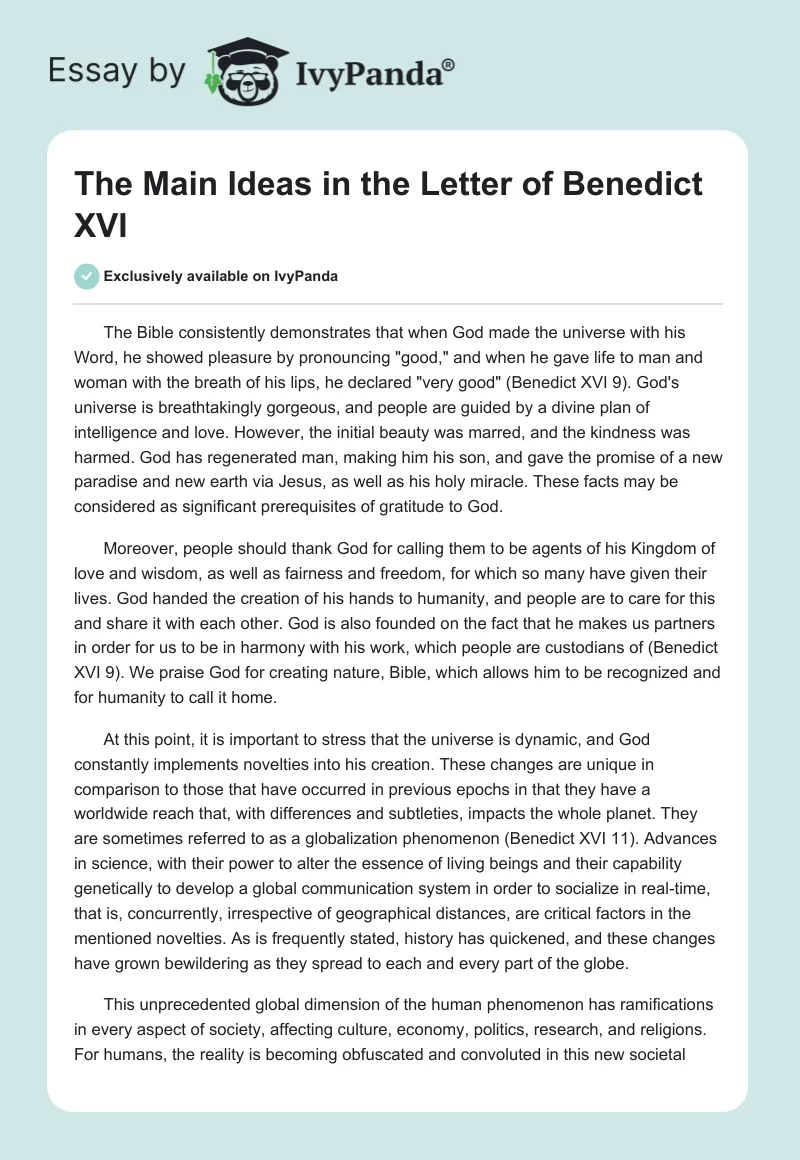 Essay by IvyPanda®

The Main Ideas in the Letter of Benedict XVI

Exclusively available on IvyPanda

The Bible consistently demonstrates that when God made the universe with his Word, he showed pleasure by pronouncing "good," and when he gave life to man and woman with the breath of his lips, he declared "very good" (Benedict XVI 9). God's universe is breathtakingly gorgeous, and people are guided by a divine plan of intelligence and love. However, the initial beauty was marred, and the kindness was harmed. God has regenerated man, making him his son, and gave the promise of a new paradise and new earth via Jesus, as well as his holy miracle. These facts may be considered as significant prerequisites of gratitude to God.

Moreover, people should thank God for calling them to be agents of his Kingdom of love and wisdom, as well as fairness and freedom, for which so many have given their lives. God handed the creation of his hands to humanity, and people are to care for this and share it with each other. God is also founded on the fact that he makes us partners in order for us to be in harmony with his work, which people are custodians of (Benedict XVI 9). We praise God for creating nature, Bible, which allows him to be recognized and for humanity to call it home.

At this point, it is important to stress that the universe is dynamic, and God constantly implements novelties into his creation. These changes are unique in comparison to those that have occurred in previous epochs in that they have a worldwide reach that, with differences and subtleties, impacts the whole planet. They are sometimes referred to as a globalization phenomenon (Benedict XVI 11). Advances in science, with their power to alter the essence of living beings and their capability genetically to develop a global communication system in order to socialize in real-time, that is, concurrently, irrespective of geographical distances, are critical factors in the mentioned novelties. As is frequently stated, history has quickened, and these changes have grown bewildering as they spread to each and every part of the globe.

This unprecedented global dimension of the human phenomenon has ramifications in every aspect of society, affecting culture, economy, politics, research, and religions. For humans, the reality is becoming obfuscated and convoluted in this new societal